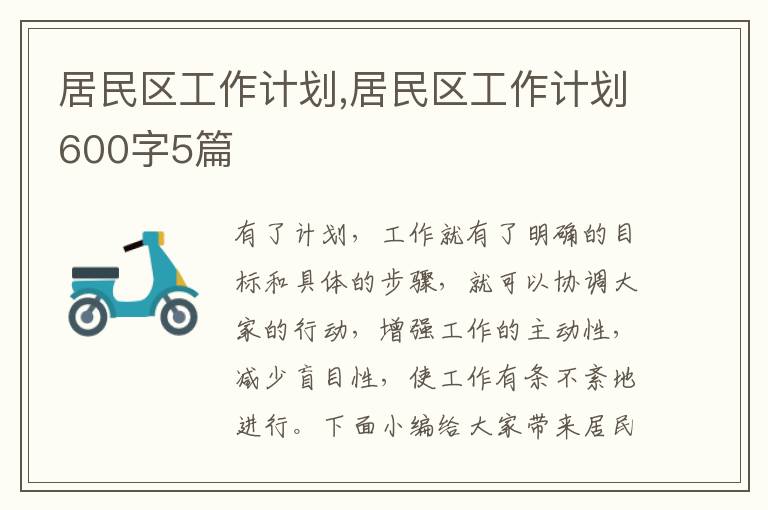 居民区工作计划,居民区工作计划600字5篇

有了计划，工作就有了明确的目标和具体的步骤，就可以协调大家的行动，增强工作的主动性，减少盲目性，使工作有条不紊地进行。下面小编给大家带来居民